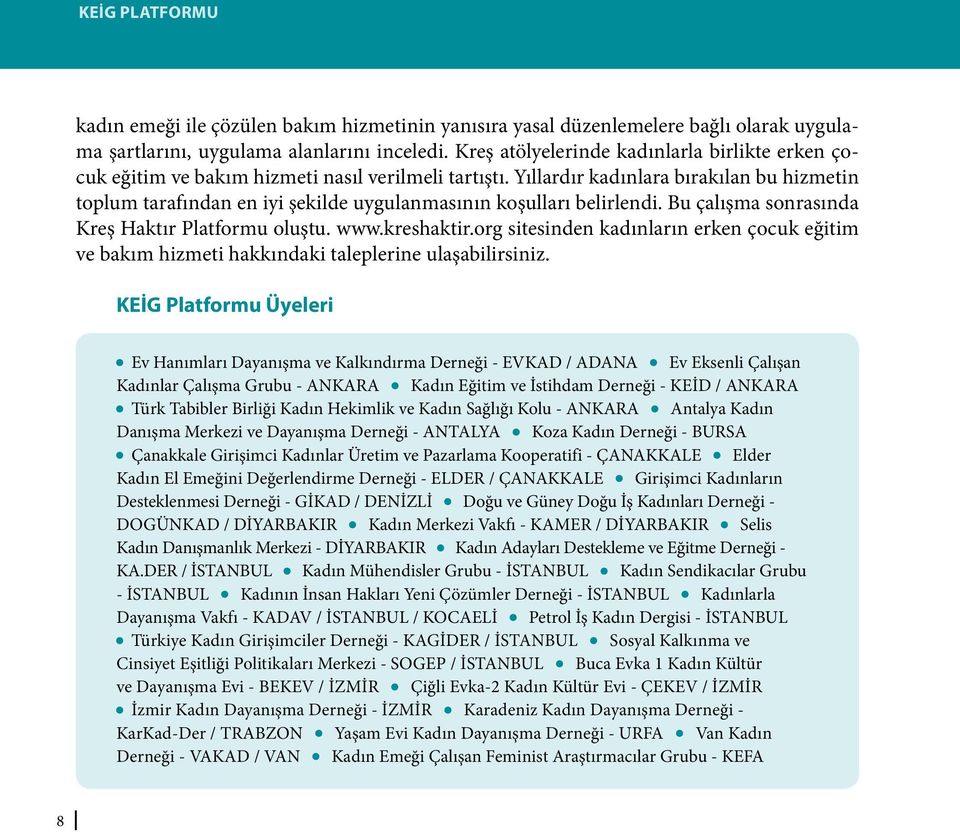 KEİG PLATFORMU

kadın emeği ile çözülen bakım hizmetinin yanısıra yasal düzenlemelere bağlı olarak uygulama şartlarını, uygulama alanlarını inceledi. Kreş atölyelerinde kadınlarla birlikte erken çocuk eğitim ve bakım hizmeti nasıl verilmeli tartıştı. Yıllardır kadınlara bırakılan bu hizmetin toplum tarafından en iyi şekilde uygulanmasının koşulları belirlendi. Bu çalışma sonrasında Kreş Haktır Platformu oluştu. www.kreshaktir.org sitesinden kadınların erken çocuk eğitim ve bakım hizmeti hakkındaki taleplerine ulaşabilirsiniz.

KEİG Platformu Üyeleri

● Ev Hanımları Dayanışma ve Kalkındırma Derneği - EVKAD / ADANA ● Ev Eksenli Çalışan Kadınlar Çalışma Grubu - ANKARA ● Kadın Eğitim ve İstihdam Derneği - KEİD / ANKARA ● Türk Tabibler Birliği Kadın Hekimlik ve Kadın Sağlığı Kolu - ANKARA ● Antalya Kadın Danışma Merkezi ve Dayanışma Derneği - ANTALYA ● Koza Kadın Derneği - BURSA ● Çanakkale Girişimci Kadınlar Üretim ve Pazarlama Kooperatifi - ÇANAKKALE ● Elder Kadın El Emeğini Değerlendirme Derneği - ELDER / ÇANAKKALE ● Girişimci Kadınların Desteklenmesi Derneği - GİKAD / DENİZLİ ● Doğu ve Güney Doğu İş Kadınları Derneği - DOGÜNKAD / DİYARBAKIR ● Kadın Merkezi Vakfı - KAMER / DİYARBAKIR ● Selis Kadın Danışmanlık Merkezi - DİYARBAKIR ● Kadın Adayları Destekleme ve Eğitme Derneği - KA.DER / İSTANBUL ● Kadın Mühendisler Grubu - İSTANBUL ● Kadın Sendikacılar Grubu - İSTANBUL ● Kadının İnsan Hakları Yeni Çözümler Derneği - İSTANBUL ● Kadınlarla Dayanışma Vakfı - KADAV / İSTANBUL / KOCAELİ ● Petrol İş Kadın Dergisi - İSTANBUL ● Türkiye Kadın Girişimciler Derneği - KAGİDER / İSTANBUL ● Sosyal Kalkınma ve Cinsiyet Eşitliği Politikaları Merkezi - SOGEP / İSTANBUL ● Buca Evka 1 Kadın Kültür ve Dayanışma Evi - BEKEV / İZMİR ● Çiğli Evka-2 Kadın Kültür Evi - ÇEKEV / İZMİR ● İzmir Kadın Dayanışma Derneği - İZMİR ● Karadeniz Kadın Dayanışma Derneği - KarKad-Der / TRABZON ● Yaşam Evi Kadın Dayanışma Derneği - URFA ● Van Kadın Derneği - VAKAD / VAN ● Kadın Emeği Çalışan Feminist Araştırmacılar Grubu - KEFA

8